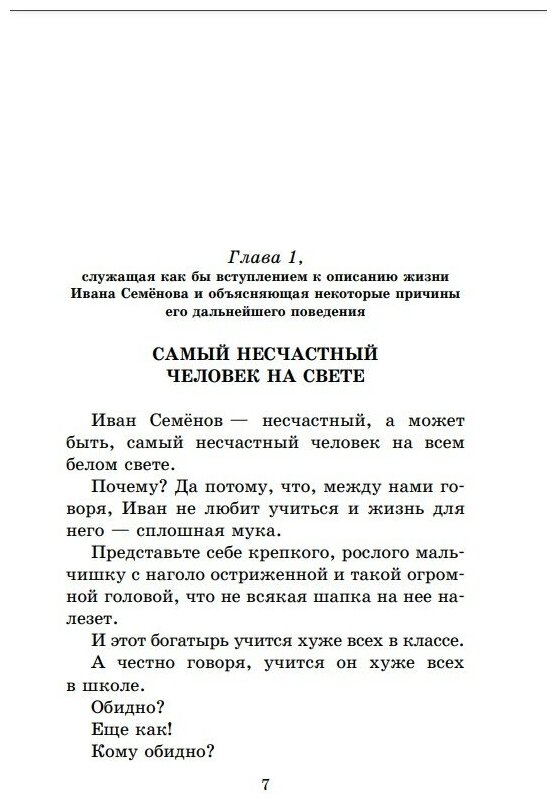 Глава 1,
служащая как бы вступлением к описанию жизни Ивана Семёнова и объясняющая некоторые причины его дальнейшего поведения

САМЫЙ НЕСЧАСТНЫЙ ЧЕЛОВЕК НА СВЕТЕ

Иван Семёнов — несчастный, а может быть, самый несчастный человек на всем белом свете.

Почему? Да потому, что, между нами говоря, Иван не любит учиться и жизнь для него — сплошная мука.

Представьте себе крепкого, рослого мальчишку с наголо остриженной и такой огромной головой, что не всякая шапка на нее налезет.

И этот богатырь учится хуже всех в классе.

А честно говоря, учится он хуже всех в школе.

Обидно?

Еще как!

Кому обидно?

7